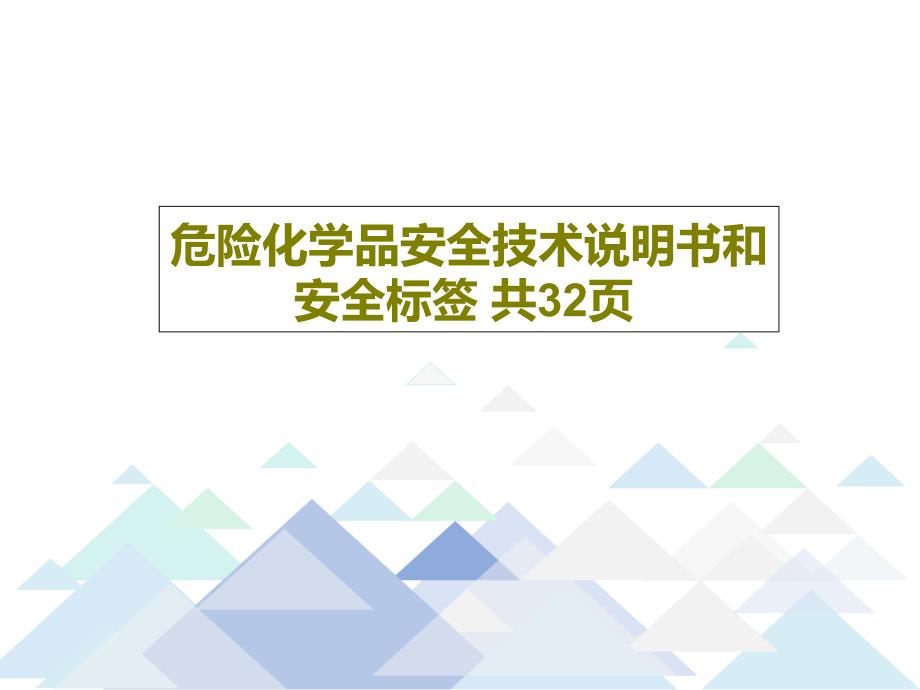 危险化学品安全技术说明书和安全标签 共32页